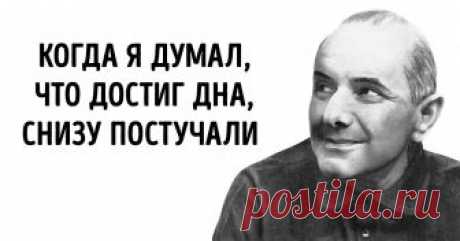 КОГДА Я ДУМАЛ, ЧТО ДОСТИГ ДНА, СНИЗУ ПОСТУЧАЛИ

postila.ru